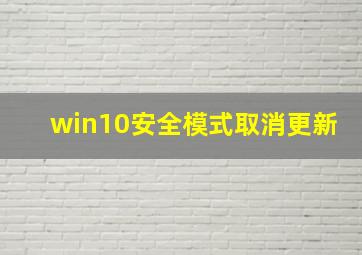 win10安全模式取消更新